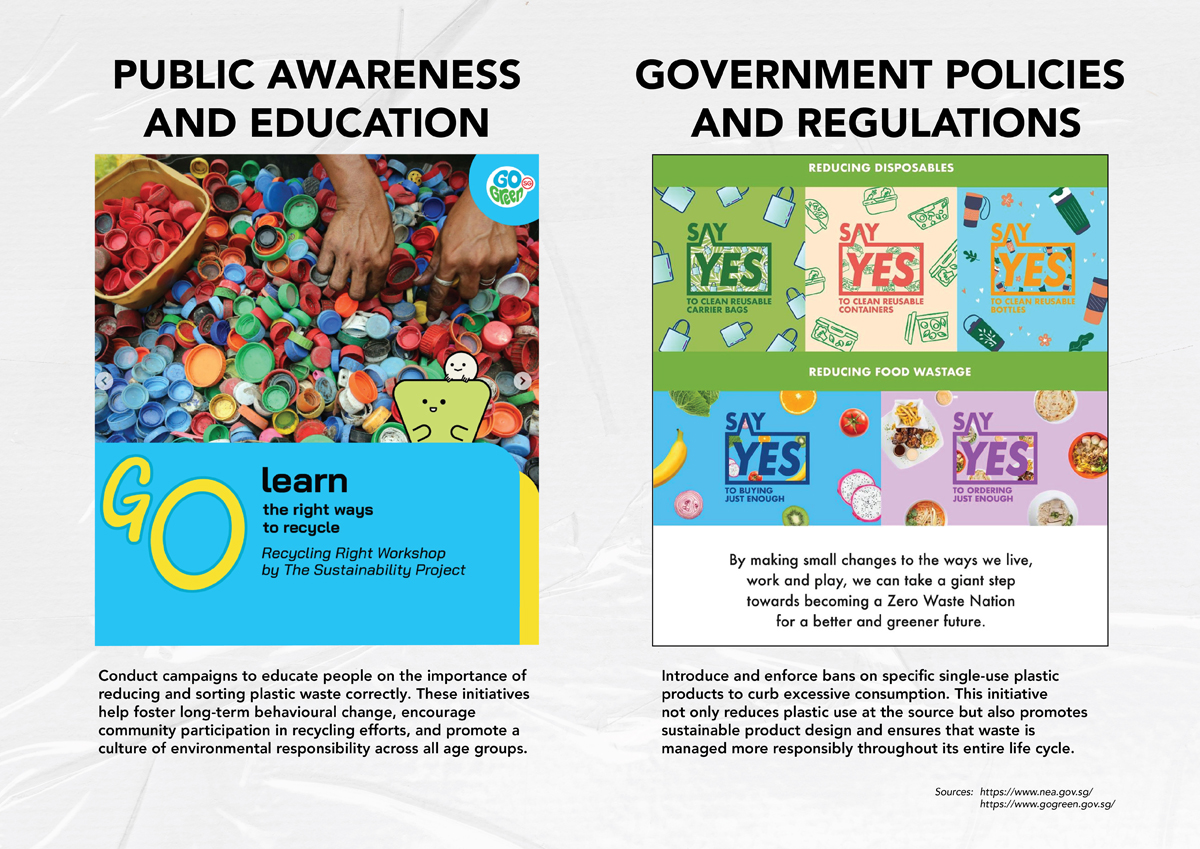 PUBLIC AWARENESS AND EDUCATION

GO Green

GO learn
the right ways to recycle
Recycling Right Workshop by The Sustainability Project

Conduct campaigns to educate people on the importance of reducing and sorting plastic waste correctly. These initiatives help foster long-term behavioural change, encourage community participation in recycling efforts, and promote a culture of environmental responsibility across all age groups.

GOVERNMENT POLICIES AND REGULATIONS

REDUCING DISPOSABLES

SAY YES TO CLEAN REUSABLE CARRIER BAGS

SAY YES TO CLEAN REUSABLE CONTAINERS

SAY YES TO CLEAN REUSABLE BOTTLES

REDUCING FOOD WASTAGE

SAY YES TO BUYING JUST ENOUGH

SAY YES TO ORDERING JUST ENOUGH

By making small changes to the ways we live, work and play, we can take a giant step towards becoming a Zero Waste Nation for a better and greener future.

Introduce and enforce bans on specific single-use plastic products to curb excessive consumption. This initiative not only reduces plastic use at the source but also promotes sustainable product design and ensures that waste is managed more responsibly throughout its entire life cycle.

Sources: https://www.nea.gov.sg/
https://www.gogreen.gov.sg/